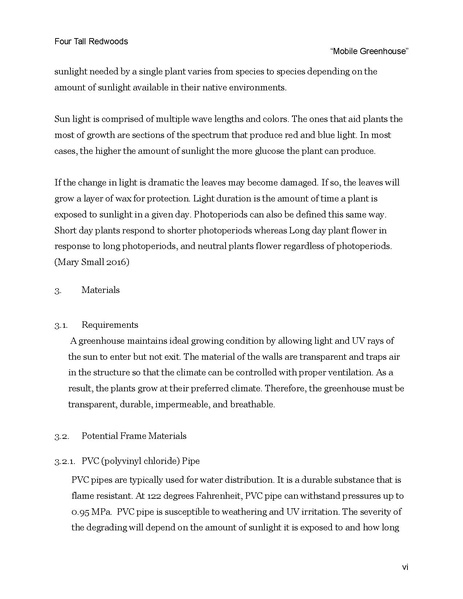 Four Tall Redwoods

"Mobile Greenhouse"

sunlight needed by a single plant varies from species to species depending on the amount of sunlight available in their native environments.

Sun light is comprised of multiple wave lengths and colors. The ones that aid plants the most of growth are sections of the spectrum that produce red and blue light. In most cases, the higher the amount of sunlight the more glucose the plant can produce.

If the change in light is dramatic the leaves may become damaged. If so, the leaves will grow a layer of wax for protection. Light duration is the amount of time a plant is exposed to sunlight in a given day. Photoperiods can also be defined this same way. Short day plants respond to shorter photoperiods whereas Long day plant flower in response to long photoperiods, and neutral plants flower regardless of photoperiods. (Mary Small 2016)

3. Materials

3.1. Requirements

A greenhouse maintains ideal growing condition by allowing light and UV rays of the sun to enter but not exit. The material of the walls are transparent and traps air in the structure so that the climate can be controlled with proper ventilation. As a result, the plants grow at their preferred climate. Therefore, the greenhouse must be transparent, durable, impermeable, and breathable.

3.2. Potential Frame Materials

3.2.1. PVC (polyvinyl chloride) Pipe

PVC pipes are typically used for water distribution. It is a durable substance that is flame resistant. At 122 degrees Fahrenheit, PVC pipe can withstand pressures up to 0.95 MPa. PVC pipe is susceptible to weathering and UV irritation. The severity of the degrading will depend on the amount of sunlight it is exposed to and how long

vi